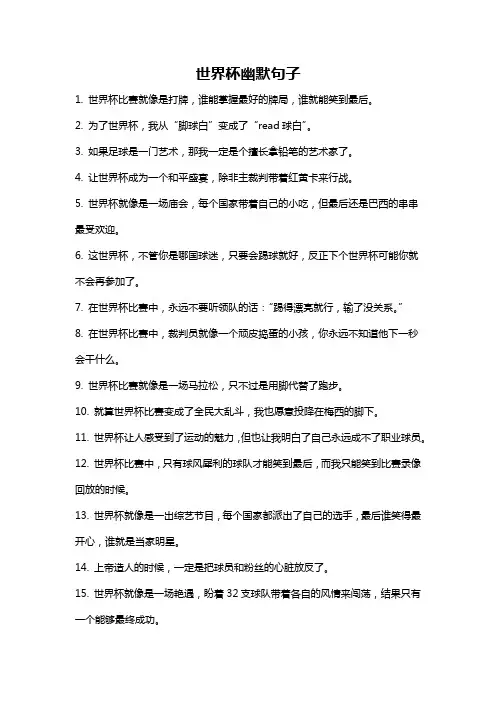 世界杯幽默句子

1. 世界杯比赛就像是打牌，谁能掌握最好的牌局，谁就能笑到最后。

2. 为了世界杯，我从“脚球白”变成了“read 球白”。

3. 如果足球是一门艺术，那我一定是个擅长拿铅笔的艺术家了。

4. 让世界杯成为一个和平盛宴，除非主裁判带着红黄卡来行战。

5. 世界杯就像是一场庙会，每个国家带着自己的小吃，但最后还是巴西的串串最受欢迎。

6. 这世界杯，不管你是哪国球迷，只要会踢球就好，反正下个世界杯可能你就不会再参加了。

7. 在世界杯比赛中，永远不要听领队的话：“踢得漂亮就行，输了没关系。”

8. 在世界杯比赛中，裁判员就像一个顽皮捣蛋的小孩，你永远不知道他下一秒会干什么。

9. 世界杯比赛就像是一场马拉松，只不过是用脚代替了跑步。

10. 就算世界杯比赛变成了全民大乱斗，我也愿意投降在梅西的脚下。

11. 世界杯让人感受到了运动的魅力，但也让我明白了自己永远成不了职业球员。

12. 世界杯比赛中，只有球风犀利的球队才能笑到最后，而我只能笑到比赛录像回放的时候。

13. 世界杯就像是一出综艺节目，每个国家都派出了自己的选手，最后谁笑得最开心，谁就是当家明星。

14. 上帝造人的时候，一定是把球员和粉丝的心脏放反了。

15. 世界杯就像是一场艳遇，盼着 32 支球队带着各自的风情来闯荡，结果只有一个能够最终成功。